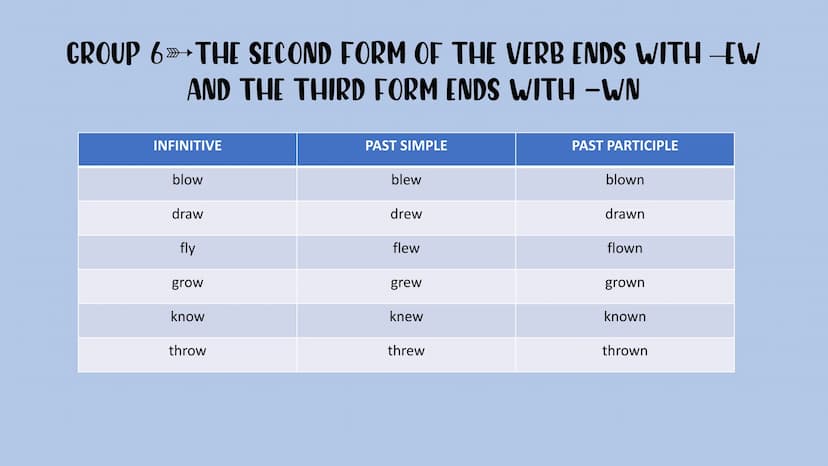 GROUP 6➳THE SECOND FORM OF THE VERB ENDS WITH –EW AND THE THIRD FORM ENDS WITH –WN

| INFINITIVE | PAST SIMPLE | PAST PARTICIPLE |
|---|---|---|
| blow | blew | blown |
| draw | drew | drawn |
| fly | flew | flown |
| grow | grew | grown |
| know | knew | known |
| throw | threw | thrown |